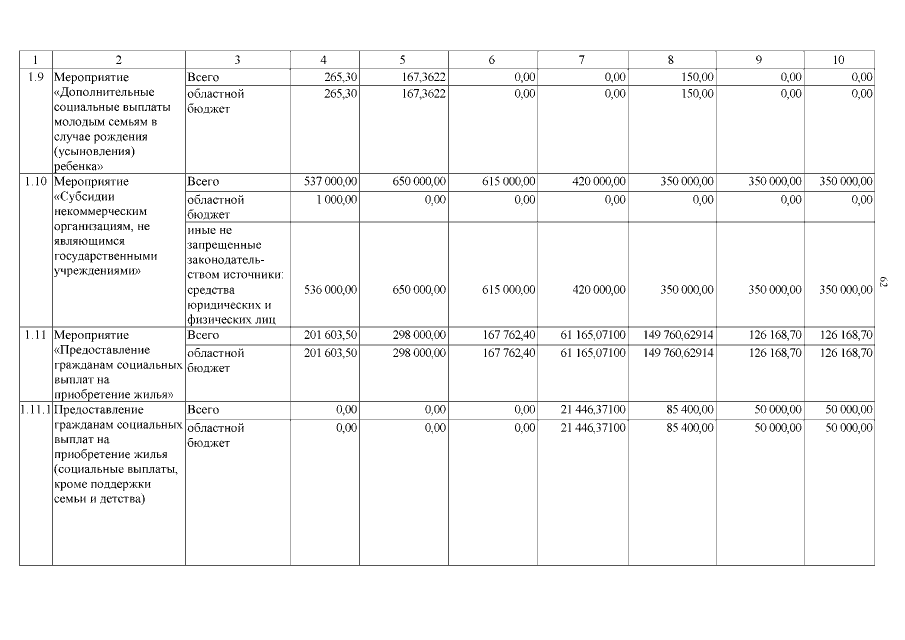 | 1 | 2 | 3 | 4 | 5 | 6 | 7 | 8 | 9 | 10 |
|---|---|---|---|---|---|---|---|---|---|
| 1.9 | Мероприятие «Дополнительные социальные выплаты молодым семьям в случае рождения (усыновления) ребенка» | Всего | 265,30 | 167,3622 | 0,00 | 0,00 | 150,00 | 0,00 | 0,00 |
| | | областной бюджет | 265,30 | 167,3622 | 0,00 | 0,00 | 150,00 | 0,00 | 0,00 |
| 1.10 | Мероприятие «Субсидии некоммерческим организациям, не являющимся государственными учреждениями» | Всего | 537 000,00 | 650 000,00 | 615 000,00 | 420 000,00 | 350 000,00 | 350 000,00 | 350 000,00 |
| | | областной бюджет | 1 000,00 | 0,00 | 0,00 | 0,00 | 0,00 | 0,00 | 0,00 |
| | | иные не запрещенные законодательством источники: средства юридических и физических лиц | 536 000,00 | 650 000,00 | 615 000,00 | 420 000,00 | 350 000,00 | 350 000,00 | 350 000,00 |
| 1.11 | Мероприятие «Предоставление гражданам социальных выплат на приобретение жилья» | Всего | 201 603,50 | 298 000,00 | 167 762,40 | 61 165,07100 | 149 760,62914 | 126 168,70 | 126 168,70 |
| | | областной бюджет | 201 603,50 | 298 000,00 | 167 762,40 | 61 165,07100 | 149 760,62914 | 126 168,70 | 126 168,70 |
| 1.11.1 | Предоставление гражданам социальных выплат на приобретение жилья (социальные выплаты, кроме поддержки семьи и детства) | Всего | 0,00 | 0,00 | 0,00 | 21 446,37100 | 85 400,00 | 50 000,00 | 50 000,00 |
| | | областной бюджет | 0,00 | 0,00 | 0,00 | 21 446,37100 | 85 400,00 | 50 000,00 | 50 000,00 |

62